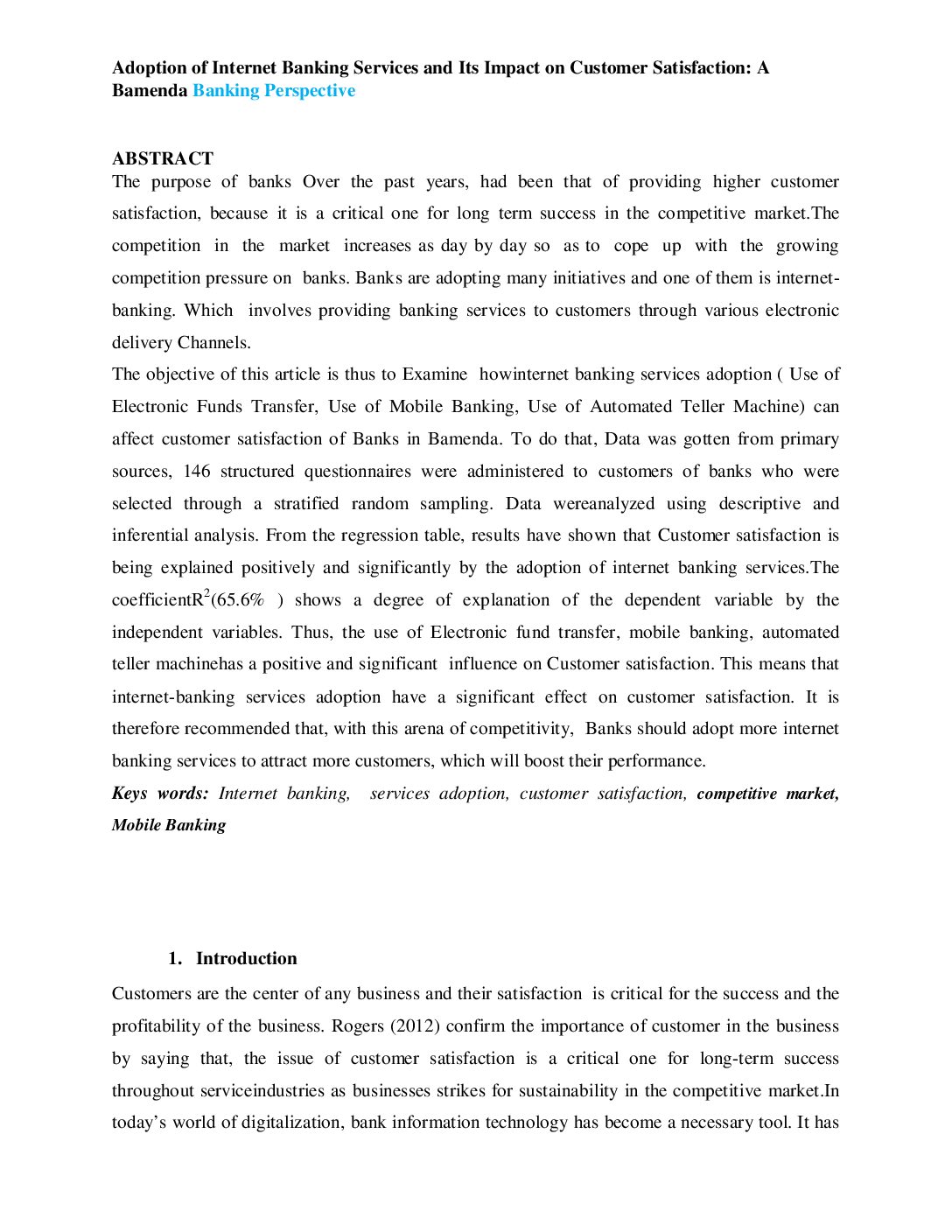 Adoption of Internet Banking Services and Its Impact on Customer Satisfaction: A Bamenda Banking Perspective

ABSTRACT
The purpose of banks Over the past years, had been that of providing higher customer satisfaction, because it is a critical one for long term success in the competitive market.The competition in the market increases as day by day so as to cope up with the growing competition pressure on banks. Banks are adopting many initiatives and one of them is internet-banking. Which involves providing banking services to customers through various electronic delivery Channels.
The objective of this article is thus to Examine howinternet banking services adoption ( Use of Electronic Funds Transfer, Use of Mobile Banking, Use of Automated Teller Machine) can affect customer satisfaction of Banks in Bamenda. To do that, Data was gotten from primary sources, 146 structured questionnaires were administered to customers of banks who were selected through a stratified random sampling. Data wereanalyzed using descriptive and inferential analysis. From the regression table, results have shown that Customer satisfaction is being explained positively and significantly by the adoption of internet banking services.The coefficient$R^2$(65.6% ) shows a degree of explanation of the dependent variable by the independent variables. Thus, the use of Electronic fund transfer, mobile banking, automated teller machinehas a positive and significant influence on Customer satisfaction. This means that internet-banking services adoption have a significant effect on customer satisfaction. It is therefore recommended that, with this arena of competitivity, Banks should adopt more internet banking services to attract more customers, which will boost their performance.
Keys words: Internet banking, services adoption, customer satisfaction, competitive market, Mobile Banking

1. Introduction
Customers are the center of any business and their satisfaction is critical for the success and the profitability of the business. Rogers (2012) confirm the importance of customer in the business by saying that, the issue of customer satisfaction is a critical one for long-term success throughout serviceindustries as businesses strikes for sustainability in the competitive market.In today’s world of digitalization, bank information technology has become a necessary tool. It has